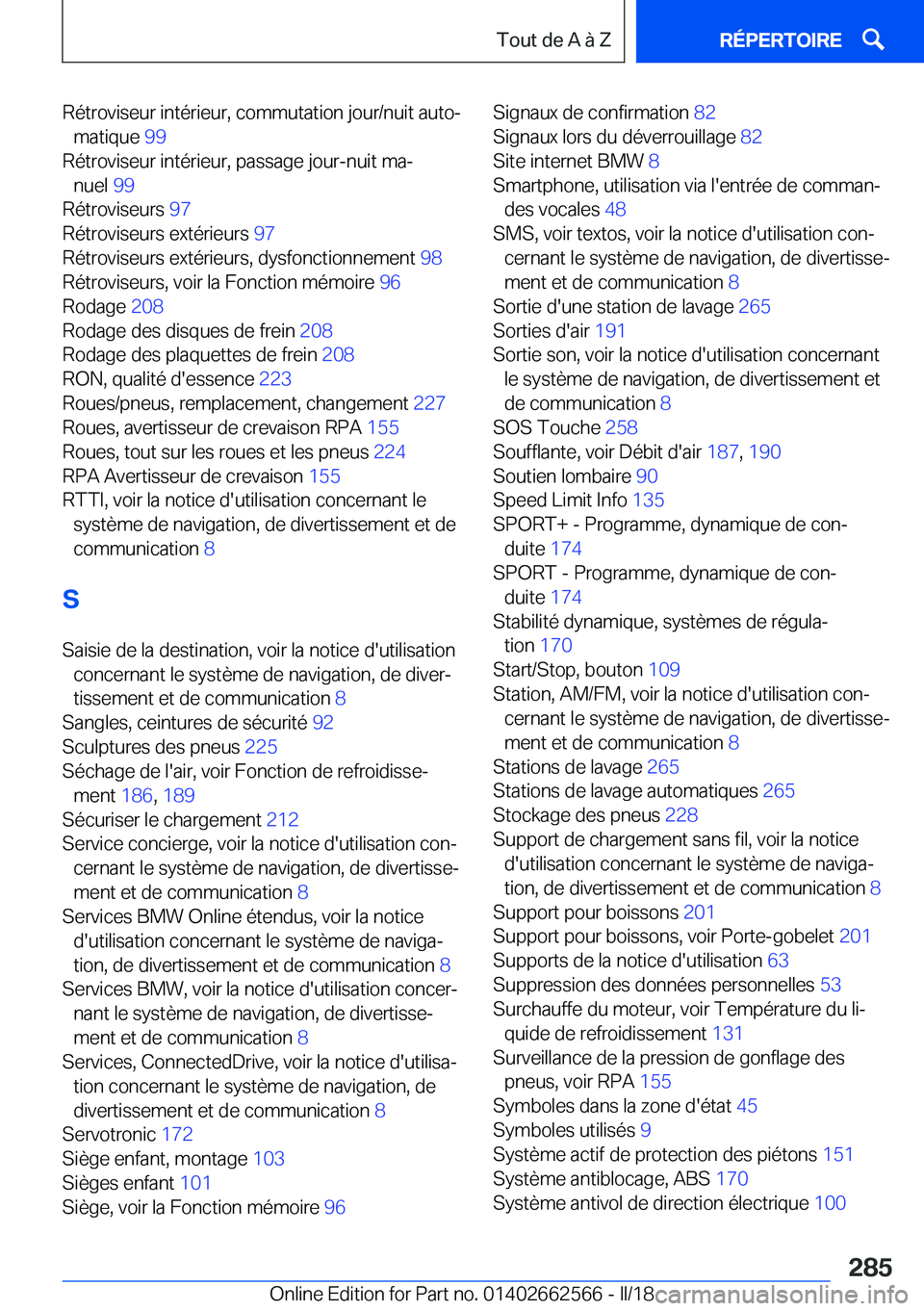 Tout de A à Z

RÉPERTOIRE

Rétroviseur intérieur, commutation jour/nuit automatique 99
Rétroviseur intérieur, passage jour-nuit manuel 99
Rétroviseurs 97
Rétroviseurs extérieurs 97
Rétroviseurs extérieurs, dysfonctionnement 98
Rétroviseurs, voir la Fonction mémoire 96
Rodage 208
Rodage des disques de frein 208
Rodage des plaquettes de frein 208
RON, qualité d'essence 223
Roues/pneus, remplacement, changement 227
Roues, avertisseur de crevaison RPA 155
Roues, tout sur les roues et les pneus 224
RPA Avertisseur de crevaison 155
RTTI, voir la notice d'utilisation concernant le système de navigation, de divertissement et de communication 8

S

Saisie de la destination, voir la notice d'utilisation concernant le système de navigation, de divertissement et de communication 8
Sangles, ceintures de sécurité 92
Sculptures des pneus 225
Séchage de l'air, voir Fonction de refroidissement 186, 189
Sécuriser le chargement 212
Service concierge, voir la notice d'utilisation concernant le système de navigation, de divertissement et de communication 8
Services BMW Online étendus, voir la notice d'utilisation concernant le système de navigation, de divertissement et de communication 8
Services BMW, voir la notice d'utilisation concernant le système de navigation, de divertissement et de communication 8
Services, ConnectedDrive, voir la notice d'utilisation concernant le système de navigation, de divertissement et de communication 8
Servotronic 172
Siège enfant, montage 103
Sièges enfant 101
Siège, voir la Fonction mémoire 96

Signaux de confirmation 82
Signaux lors du déverrouillage 82
Site internet BMW 8
Smartphone, utilisation via l'entrée de commandes vocales 48
SMS, voir textos, voir la notice d'utilisation concernant le système de navigation, de divertissement et de communication 8
Sortie d'une station de lavage 265
Sorties d'air 191
Sortie son, voir la notice d'utilisation concernant le système de navigation, de divertissement et de communication 8
SOS Touche 258
Soufflante, voir Débit d'air 187, 190
Soutien lombaire 90
Speed Limit Info 135
SPORT+ - Programme, dynamique de conduite 174
SPORT - Programme, dynamique de conduite 174
Stabilité dynamique, systèmes de régulation 170
Start/Stop, bouton 109
Station, AM/FM, voir la notice d'utilisation concernant le système de navigation, de divertissement et de communication 8
Stations de lavage 265
Stations de lavage automatiques 265
Stockage des pneus 228
Support de chargement sans fil, voir la notice d'utilisation concernant le système de navigation, de divertissement et de communication 8
Support pour boissons 201
Support pour boissons, voir Porte-gobelet 201
Supports de la notice d'utilisation 63
Suppression des données personnelles 53
Surchauffe du moteur, voir Température du liquide de refroidissement 131
Surveillance de la pression de gonflage des pneus, voir RPA 155
Symboles dans la zone d'état 45
Symboles utilisés 9
Système actif de protection des piétons 151
Système antiblocage, ABS 170
Système antivol de direction électrique 100

285

Online Edition for Part no. 01402662566 - II/18 carmanualsonline.info